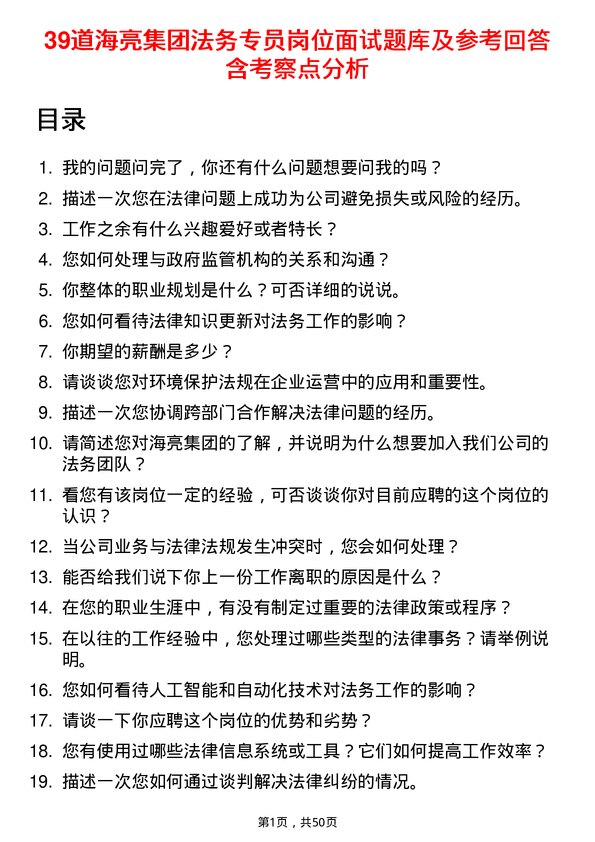 39道海亮集团法务专员岗位面试题库及参考回答含考察点分析

目录

1. 我的问题问完了，你还有什么问题想要问我的吗？
2. 描述一次您在法律问题上成功为公司避免损失或风险的经历。
3. 工作之余有什么兴趣爱好或者特长？
4. 您如何处理与政府监管机构的关系和沟通？
5. 你整体的职业规划是什么？可否详细的说说。
6. 您如何看待法律知识更新对法务工作的影响？
7. 你期望的薪酬是多少？
8. 请谈谈您对环境保护法规在企业运营中的应用和重要性。
9. 描述一次您协调跨部门合作解决法律问题的经历。
10. 请简述您对海亮集团的了解，并说明为什么想要加入我们公司的法务团队？
11. 看您有该岗位一定的经验，可否谈谈你对目前应聘的这个岗位的认识？
12. 当公司业务与法律法规发生冲突时，您会如何处理？
13. 能否给我们说下你上一份工作离职的原因是什么？
14. 在您的职业生涯中，有没有制定过重要的法律政策或程序？
15. 在以往的工作经验中，您处理过哪些类型的法律事务？请举例说明。
16. 您如何看待人工智能和自动化技术对法务工作的影响？
17. 请谈一下你应聘这个岗位的优势和劣势？
18. 您有使用过哪些法律信息系统或工具？它们如何提高工作效率？
19. 描述一次您如何通过谈判解决法律纠纷的情况。

第1页，共50页